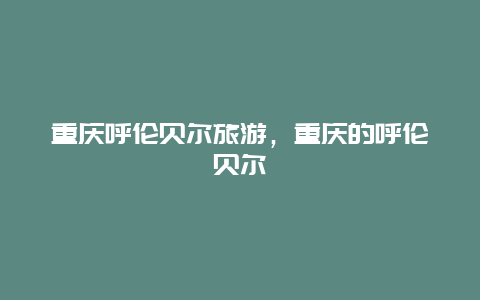 重庆呼伦贝尔旅游，重庆的呼伦贝尔